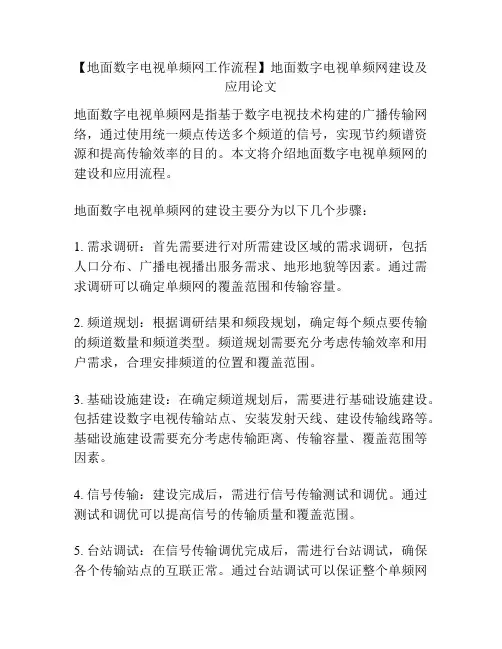 【地面数字电视单频网工作流程】地面数字电视单频网建设及应用论文

地面数字电视单频网是指基于数字电视技术构建的广播传输网络，通过使用统一频点传送多个频道的信号，实现节约频谱资源和提高传输效率的目的。本文将介绍地面数字电视单频网的建设和应用流程。

地面数字电视单频网的建设主要分为以下几个步骤：

1. 需求调研：首先需要进行对所需建设区域的需求调研，包括人口分布、广播电视播出服务需求、地形地貌等因素。通过需求调研可以确定单频网的覆盖范围和传输容量。

2. 频道规划：根据调研结果和频段规划，确定每个频点要传输的频道数量和频道类型。频道规划需要充分考虑传输效率和用户需求，合理安排频道的位置和覆盖范围。

3. 基础设施建设：在确定频道规划后，需要进行基础设施建设。包括建设数字电视传输站点、安装发射天线、建设传输线路等。基础设施建设需要充分考虑传输距离、传输容量、覆盖范围等因素。

4. 信号传输：建设完成后，需进行信号传输测试和调优。通过测试和调优可以提高信号的传输质量和覆盖范围。

5. 台站调试：在信号传输调优完成后，需进行台站调试，确保各个传输站点的互联正常。通过台站调试可以保证整个单频网